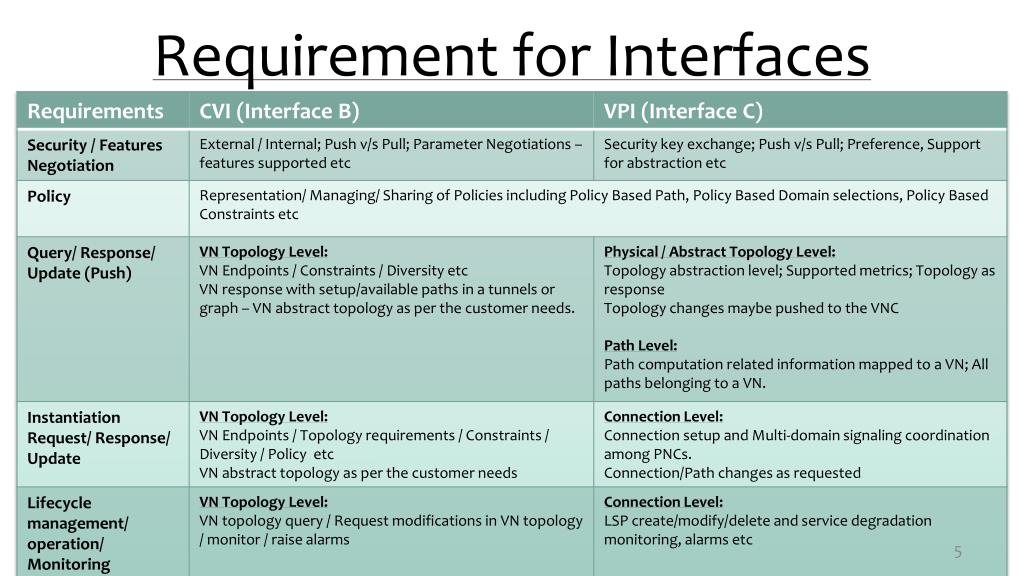 Requirement for Interfaces

| Requirements | CVI (Interface B) | VPI (Interface C) |
|---|---|---|
| Security / Features Negotiation | External / Internal; Push v/s Pull; Parameter Negotiations – features supported etc | Security key exchange; Push v/s Pull; Preference, Support for abstraction etc |
| Policy | Representation/ Managing/ Sharing of Policies including Policy Based Path, Policy Based Domain selections, Policy Based Constraints etc | |
| Query/ Response/ Update (Push) | VN Topology Level: VN Endpoints / Constraints / Diversity etc VN response with setup/available paths in a tunnels or graph – VN abstract topology as per the customer needs. | Physical / Abstract Topology Level: Topology abstraction level; Supported metrics; Topology as response Topology changes maybe pushed to the VNC Path Level: Path computation related information mapped to a VN; All paths belonging to a VN. |
| Instantiation Request/ Response/ Update | VN Topology Level: VN Endpoints / Topology requirements / Constraints / Diversity / Policy etc VN abstract topology as per the customer needs | Connection Level: Connection setup and Multi-domain signaling coordination among PNCs. Connection/Path changes as requested |
| Lifecycle management/ operation/ Monitoring | VN Topology Level: VN topology query / Request modifications in VN topology / monitor / raise alarms | Connection Level: LSP create/modify/delete and service degradation monitoring, alarms etc |

5